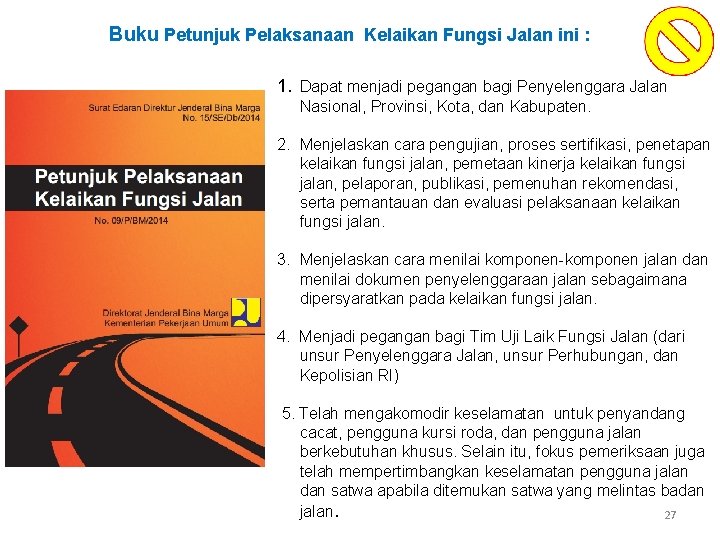 Buku Petunjuk Pelaksanaan Kelaikan Fungsi Jalan ini :

Surat Edaran Direktur Jenderal Bina Marga No. 15/SE/Db/2014

Petunjuk Pelaksanaan Kelaikan Fungsi Jalan

No. 09/P/BM/2014

Direktorat Jenderal Bina Marga Kementerian Pekerjaan Umum

1. Dapat menjadi pegangan bagi Penyelenggara Jalan Nasional, Provinsi, Kota, dan Kabupaten.

2. Menjelaskan cara pengujian, proses sertifikasi, penetapan kelaikan fungsi jalan, pemetaan kinerja kelaikan fungsi jalan, pelaporan, publikasi, pemenuhan rekomendasi, serta pemantauan dan evaluasi pelaksanaan kelaikan fungsi jalan.

3. Menjelaskan cara menilai komponen-komponen jalan dan menilai dokumen penyelenggaraan jalan sebagaimana dipersyaratkan pada kelaikan fungsi jalan.

4. Menjadi pegangan bagi Tim Uji Laik Fungsi Jalan (dari unsur Penyelenggara Jalan, unsur Perhubungan, dan Kepolisian RI)

5. Telah mengakomodir keselamatan untuk penyandang cacat, pengguna kursi roda, dan pengguna jalan berkebutuhan khusus. Selain itu, fokus pemeriksaan juga telah mempertimbangkan keselamatan pengguna jalan dan satwa apabila ditemukan satwa yang melintas badan jalan.

27